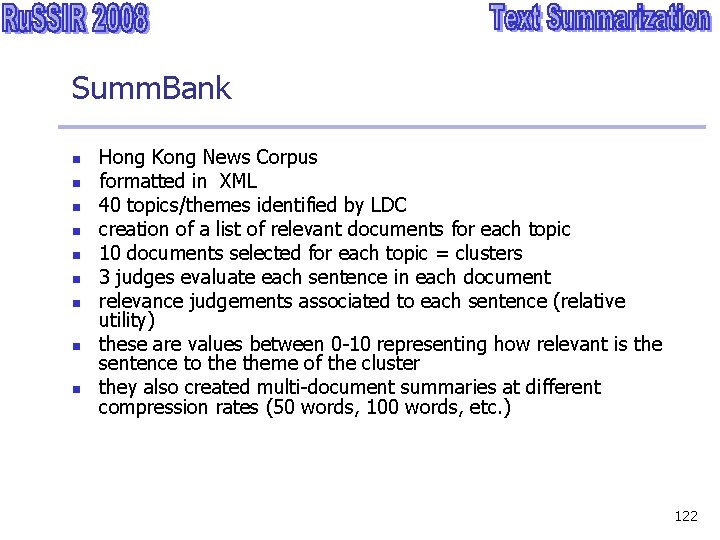 RuSSIR 2008

Text Summarization

SummBank

• Hong Kong News Corpus
• formatted in XML
• 40 topics/themes identified by LDC
• creation of a list of relevant documents for each topic
• 10 documents selected for each topic = clusters
• 3 judges evaluate each sentence in each document
• relevance judgements associated to each sentence (relative utility)
• these are values between 0-10 representing how relevant is the sentence to the theme of the cluster
• they also created multi-document summaries at different compression rates (50 words, 100 words, etc.)

122